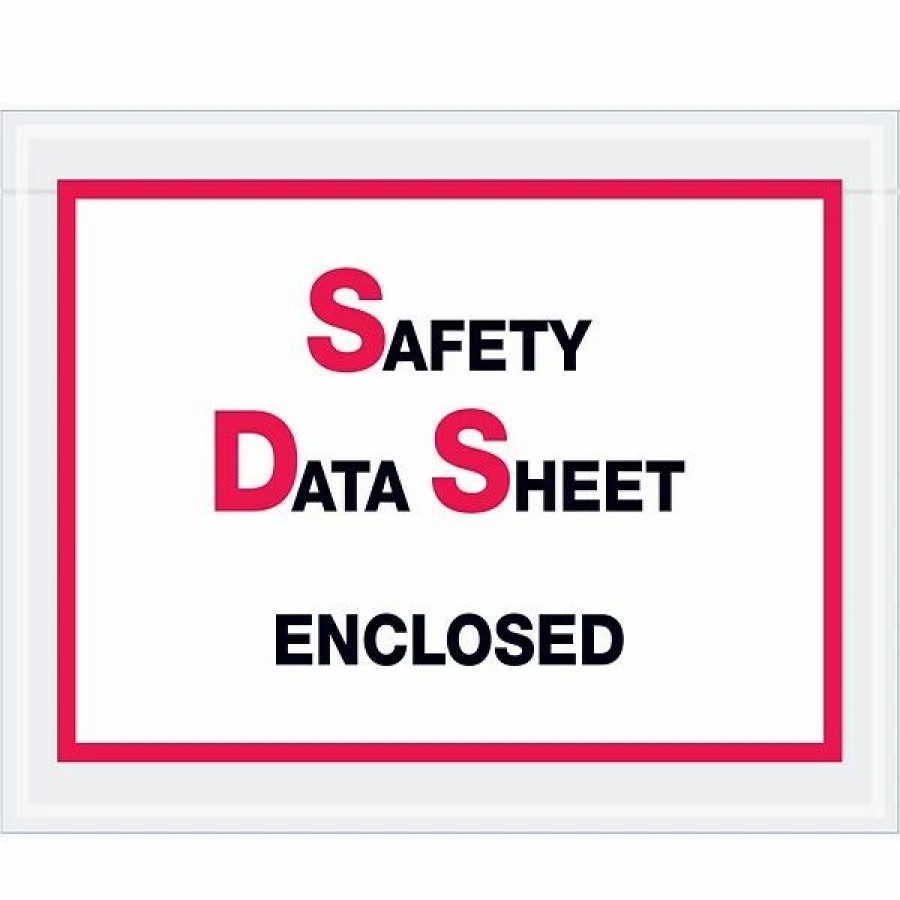 SAFETY
DATA SHEET

ENCLOSED